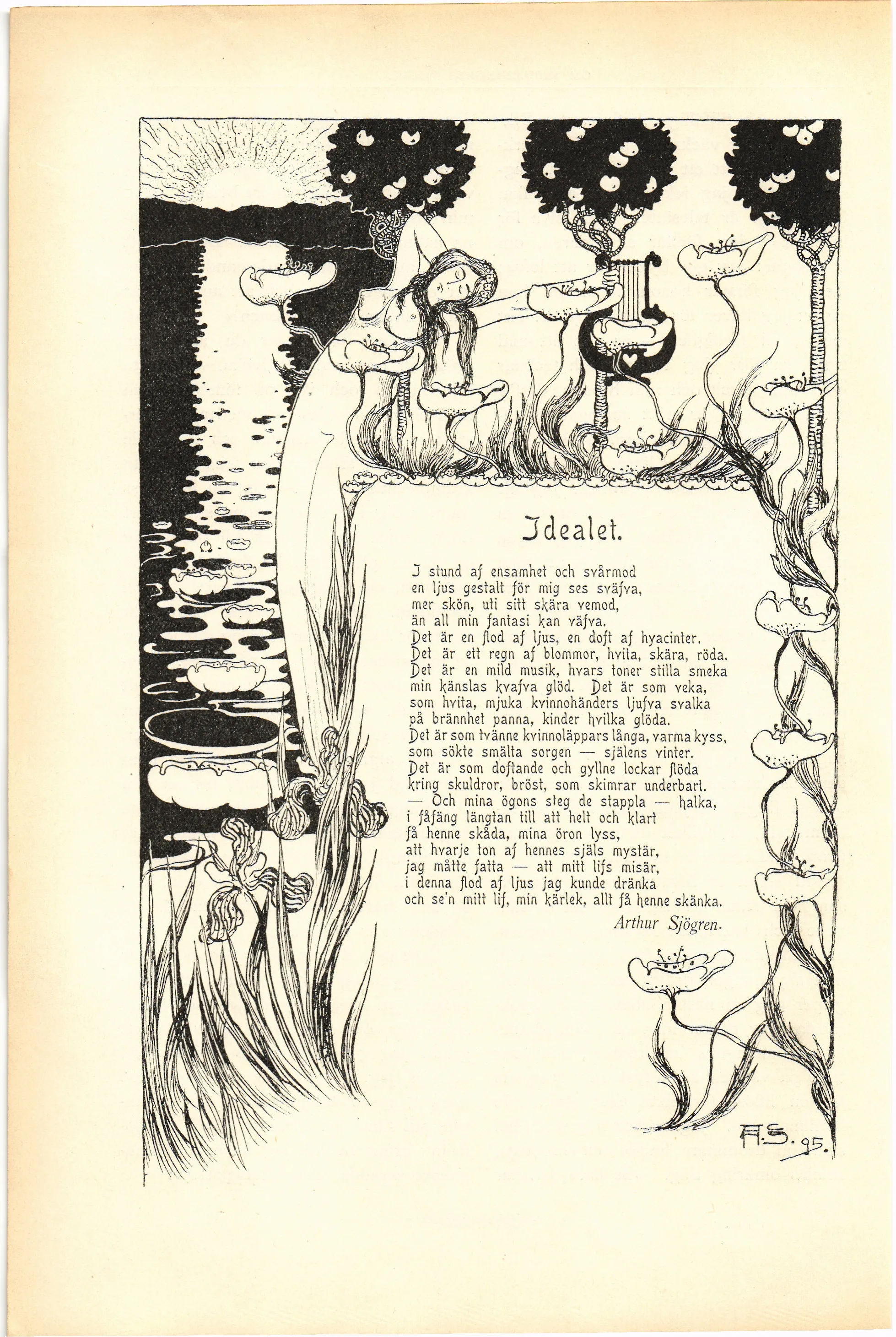 Idealet.

I stund af ensamhet och svårmod
en ljus gestalt för mig ses sväfva,
mer skön, uti sitt skära vemod,
än all min fantasi kan väfva.
Det är en flod af ljus, en doft af hyacinter.
Det är ett regn af blommor, hvita, skära, röda.
Det är en mild musik, hvars toner stilla smeka
min känslas kvafva glöd. Det är som veka,
som hvita, mjuka kvinnohänders ljufva svalka
på brännhet panna, kinder hvilka glöda.
Det är som tvänne kvinnoläppars långa, varma kyss,
som sökte smälta sorgen — själens vinter.
Det är som doftande och gyllne lockar flöda
kring skuldror, bröst, som skimrar underbart.
— Och mina ögons steg de stappla — halka,
i fåfäng längtan till att helt och klart
få henne skåda, mina öron lyss,
att hvarje ton af hennes själs mystär,
jag måtte fatta — att mitt lifs misär,
i denna flod af ljus jag kunde dränka
och se'n mitt lif, min kärlek, allt få henne skänka.
Arthur Sjögren.

A.S. 95.